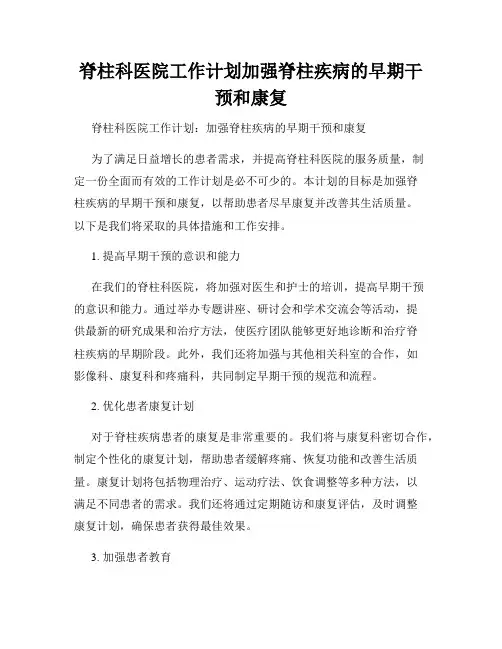 脊柱科医院工作计划加强脊柱疾病的早期干预和康复

脊柱科医院工作计划：加强脊柱疾病的早期干预和康复

为了满足日益增长的患者需求，并提高脊柱科医院的服务质量，制定一份全面而有效的工作计划是必不可少的。本计划的目标是加强脊柱疾病的早期干预和康复，以帮助患者尽早康复并改善其生活质量。以下是我们将采取的具体措施和工作安排。

1. 提高早期干预的意识和能力

在我们的脊柱科医院，将加强对医生和护士的培训，提高早期干预的意识和能力。通过举办专题讲座、研讨会和学术交流会等活动，提供最新的研究成果和治疗方法，使医疗团队能够更好地诊断和治疗脊柱疾病的早期阶段。此外，我们还将加强与其他相关科室的合作，如影像科、康复科和疼痛科，共同制定早期干预的规范和流程。

2. 优化患者康复计划

对于脊柱疾病患者的康复是非常重要的。我们将与康复科密切合作，制定个性化的康复计划，帮助患者缓解疼痛、恢复功能和改善生活质量。康复计划将包括物理治疗、运动疗法、饮食调整等多种方法，以满足不同患者的需求。我们还将通过定期随访和康复评估，及时调整康复计划，确保患者获得最佳效果。

3. 加强患者教育